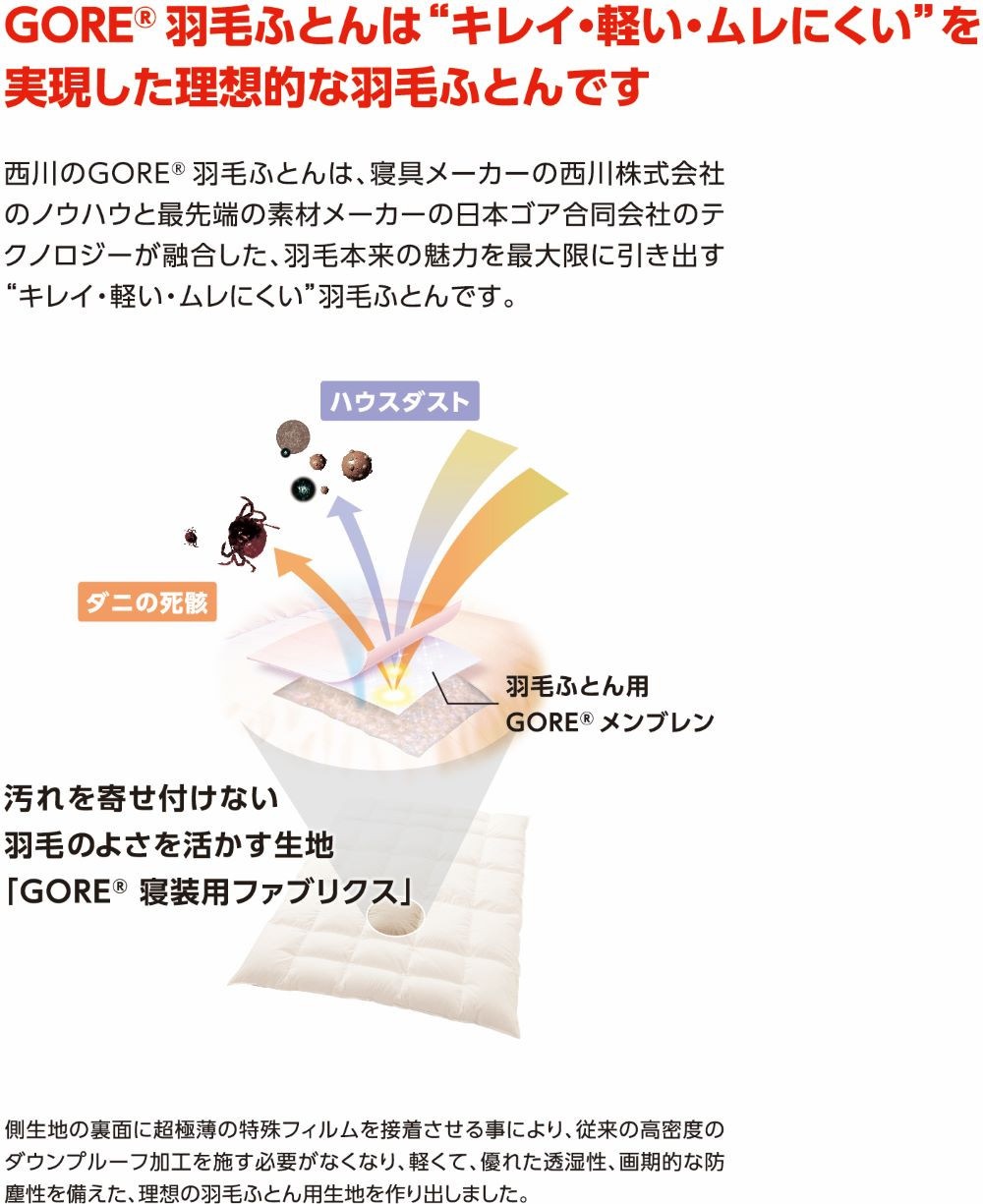 GORE® 羽毛ふとんは“キレイ・軽い・ムレにくい”を実現した理想的な羽毛ふとんです

西川のGORE® 羽毛ふとんは、寝具メーカーの西川株式会社のノウハウと最先端の素材メーカーの日本ゴア合同会社のテクノロジーが融合した、羽毛本来の魅力を最大限に引き出す“キレイ・軽い・ムレにくい”羽毛ふとんです。

ハウスダスト

ダニの死骸

羽毛ふとん用
GORE® メンブレン

汚れを寄せ付けない
羽毛のよさを活かす生地
「GORE® 寝装用ファブリクス」

側生地の裏面に超極薄の特殊フィルムを接着させる事により、従来の高密度のダウンプルーフ加工を施す必要がなくなり、軽くて、優れた透湿性、画期的な防塵性を備えた、理想の羽毛ふとん用生地を作り出しました。